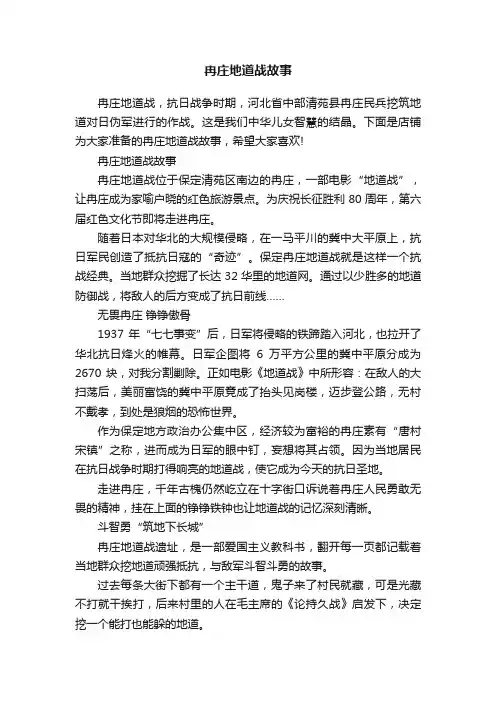 冉庄地道战故事

冉庄地道战，抗日战争时期，河北省中部清苑县冉庄民兵挖筑地道对日伪军进行的作战。这是我们中华儿女智慧的结晶。下面是店铺为大家准备的冉庄地道战故事，希望大家喜欢!

冉庄地道战故事

冉庄地道战位于保定清苑区南边的冉庄，一部电影“地道战”，让冉庄成为家喻户晓的红色旅游景点。为庆祝长征胜利 80 周年，第六届红色文化节即将走进冉庄。

随着日本对华北的大规模侵略，在一马平川的冀中大平原上，抗日军民创造了抵抗日寇的“奇迹”。保定冉庄地道战就是这样一个抗战经典。当地群众挖掘了长达 32 华里的地道网。通过以少胜多的地道防御战，将敌人的后方变成了抗日前线......

无畏冉庄 铮铮傲骨

1937 年“七七事变”后，日军将侵略的铁蹄踏入河北，也拉开了华北抗日烽火的帷幕。日军企图将 6 万平方公里的冀中平原分成为 2670 块，对我分割剿除。正如电影《地道战》中所形容：在敌人的大扫荡后，美丽富饶的冀中平原竟成了抬头见岗楼，迈步登公路，无村不戴孝，到处是狼烟的恐怖世界。

作为保定地方政治办公集中区，经济较为富裕的冉庄素有“唐村宋镇”之称，进而成为日军的眼中钉，妄想将其占领。因为当地居民在抗日战争时期打得响亮的地道战，使它成为今天的抗日圣地。

走进冉庄，千年古槐仍然屹立在十字街口诉说着冉庄人民勇敢无畏的精神，挂在上面的铮铮铁钟也让地道战的记忆深刻清晰。

斗智勇“筑地下长城”

冉庄地道战遗址，是一部爱国主义教科书，翻开每一页都记载着当地群众挖地道顽强抵抗，与敌军斗智斗勇的故事。

过去每条大街下都有一个主干道，鬼子来了村民就藏，可是光藏不打就干挨打，后来村里的人在毛主席的《论持久战》启发下，决定挖一个能打也能躲的地道。